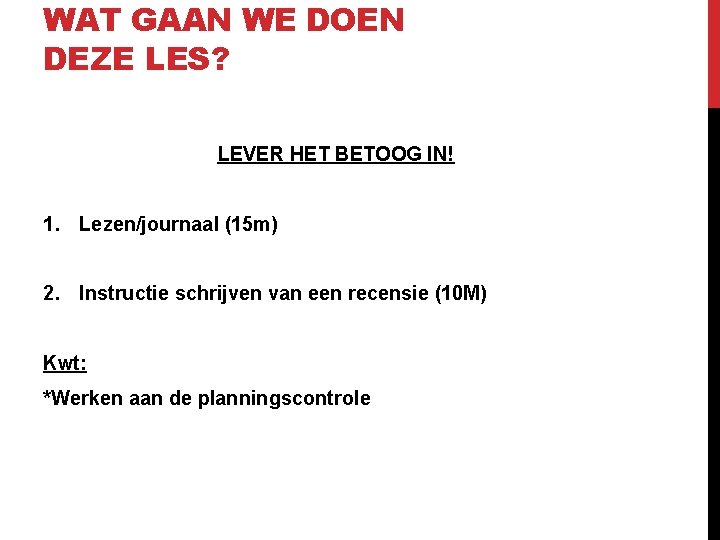 WAT GAAN WE DOEN DEZE LES?

LEVER HET BETOOG IN!

1. Lezen/journaal (15m)

2. Instructie schrijven van een recensie (10M)

Kwt:

*Werken aan de planningscontrole